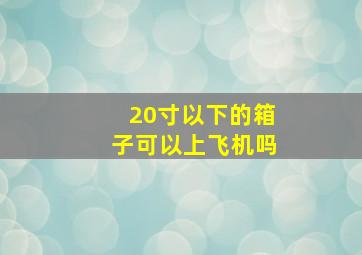 20寸以下的箱子可以上飞机吗